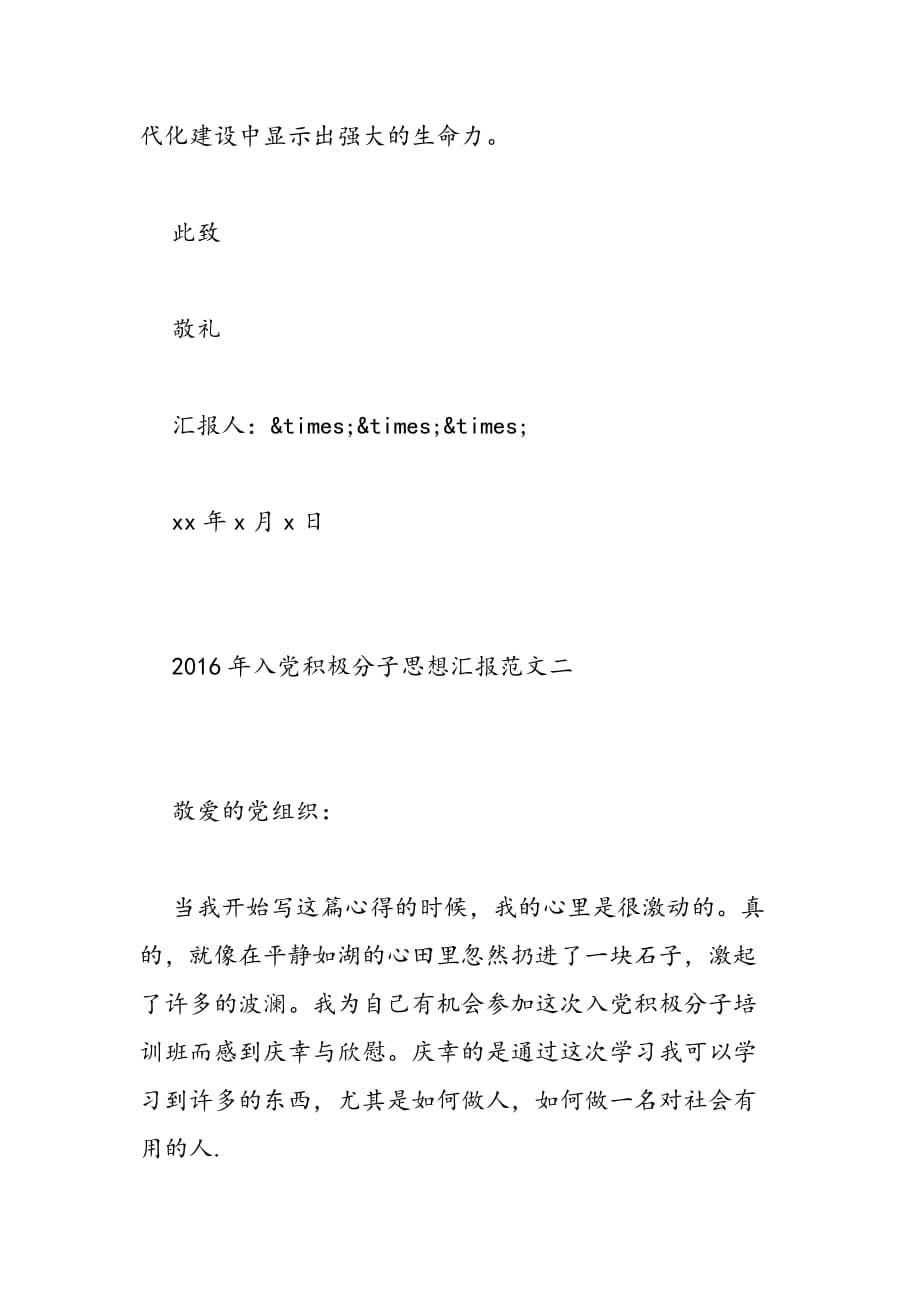 代化建设中显示出强大的生命力。

此致

敬礼

汇报人：&times;&times;&times;

xx 年 x 月 x 日

2016 年入党积极分子思想汇报范文二

敬爱的党组织：

当我开始写这篇心得的时候，我的心里是很激动的。真的，就像在平静如湖的心田里忽然扔进了一块石子，激起了许多的波澜。我为自己有机会参加这次入党积极分子培训班而感到庆幸与欣慰。庆幸的是通过这次学习我可以学习到许多的东西，尤其是如何做人，如何做一名对社会有用的人.